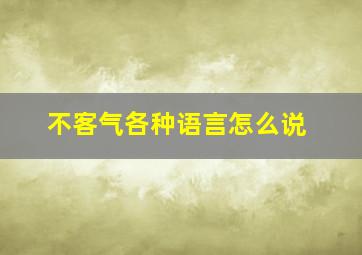 不客气各种语言怎么说